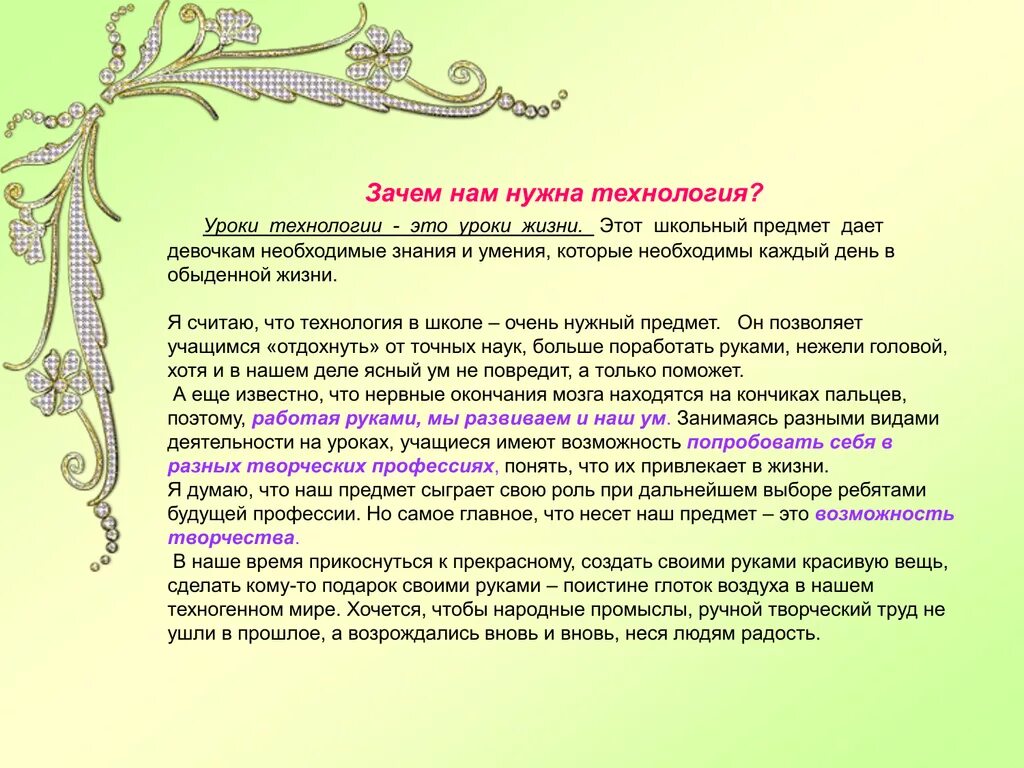 Зачем нам нужна технология?

Уроки технологии - это уроки жизни. Этот школьный предмет дает девочкам необходимые знания и умения, которые необходимы каждый день в обыденной жизни.

Я считаю, что технология в школе – очень нужный предмет. Он позволяет учащимся «отдохнуть» от точных наук, больше поработать руками, нежели головой, хотя и в нашем деле ясный ум не повредит, а только поможет.
А еще известно, что нервные окончания мозга находятся на кончиках пальцев, поэтому, работая руками, мы развиваем и наш ум. Занимаясь разными видами деятельности на уроках, учащиеся имеют возможность попробовать себя в разных творческих профессиях, понять, что их привлекает в жизни.
Я думаю, что наш предмет сыграет свою роль при дальнейшем выборе ребятами будущей профессии. Но самое главное, что несет наш предмет – это возможность творчества.
В наше время прикоснуться к прекрасному, создать своими руками красивую вещь, сделать кому-то подарок своими руками – поистине глоток воздуха в нашем техногенном мире. Хочется, чтобы народные промыслы, ручной творческий труд не ушли в прошлое, а возрождались вновь и вновь, неся людям радость.